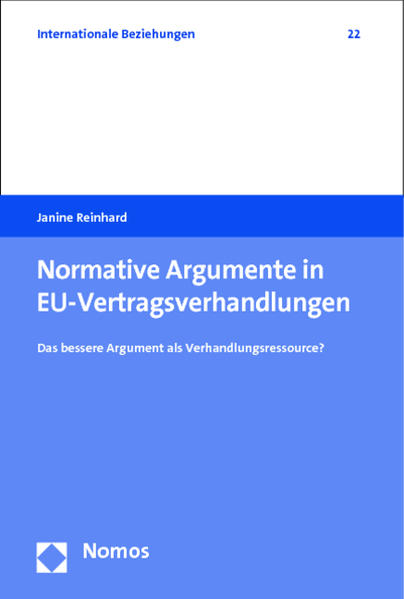 Internationale Beziehungen 22

Janine Reinhard

Normative Argumente in EU-Vertragsverhandlungen

Das bessere Argument als Verhandlungsressource?

Nomos